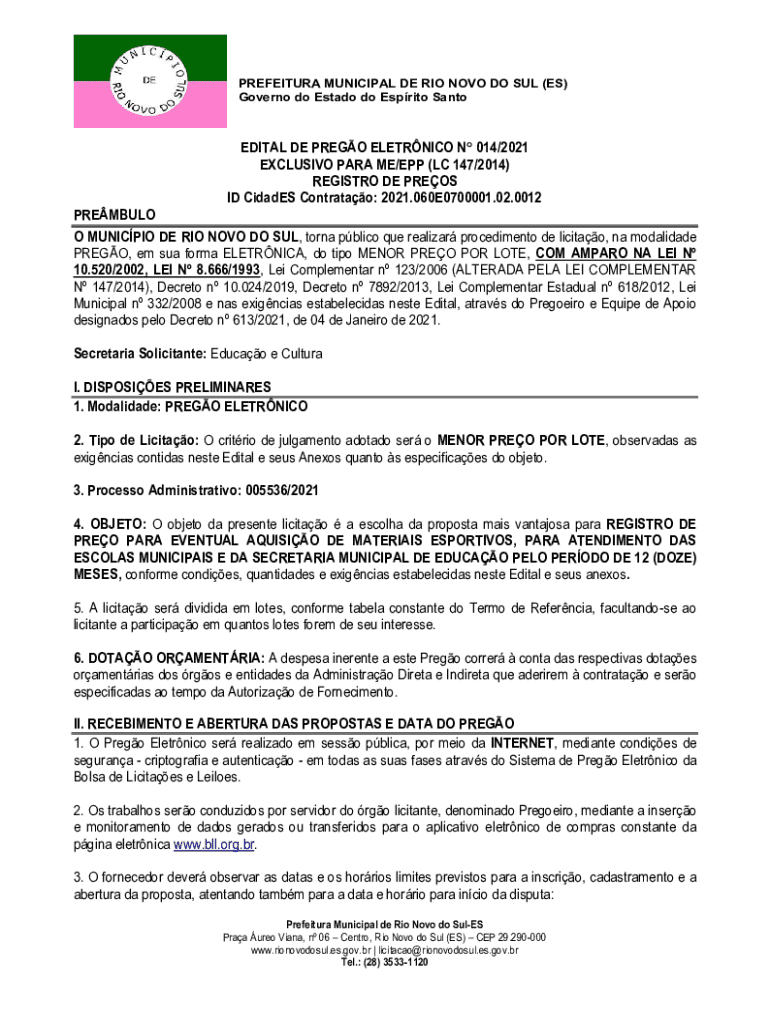 MUNICÍPIO DE RIO NOVO DO SUL

PREFEITURA MUNICIPAL DE RIO NOVO DO SUL (ES)
Governo do Estado do Espírito Santo

EDITAL DE PREGÃO ELETRÔNICO N° 014/2021
EXCLUSIVO PARA ME/EPP (LC 147/2014)
REGISTRO DE PREÇOS
ID CidadES Contratação: 2021.060E0700001.02.0012

PREÂMBULO
O MUNICÍPIO DE RIO NOVO DO SUL, torna público que realizará procedimento de licitação, na modalidade PREGÃO, em sua forma ELETRÔNICA, do tipo MENOR PREÇO POR LOTE, COM AMPARO NA LEI Nº 10.520/2002, LEI Nº 8.666/1993, Lei Complementar nº 123/2006 (ALTERADA PELA LEI COMPLEMENTAR Nº 147/2014), Decreto nº 10.024/2019, Decreto nº 7892/2013, Lei Complementar Estadual nº 618/2012, Lei Municipal nº 332/2008 e nas exigências estabelecidas neste Edital, através do Pregoeiro e Equipe de Apoio designados pelo Decreto nº 613/2021, de 04 de Janeiro de 2021.

Secretaria Solicitante: Educação e Cultura

I. DISPOSIÇÕES PRELIMINARES
1. Modalidade: PREGÃO ELETRÔNICO

2. Tipo de Licitação: O critério de julgamento adotado será o MENOR PREÇO POR LOTE, observadas as exigências contidas neste Edital e seus Anexos quanto às especificações do objeto.

3. Processo Administrativo: 005536/2021

4. OBJETO: O objeto da presente licitação é a escolha da proposta mais vantajosa para REGISTRO DE PREÇO PARA EVENTUAL AQUISIÇÃO DE MATERIAIS ESPORTIVOS, PARA ATENDIMENTO DAS ESCOLAS MUNICIPAIS E DA SECRETARIA MUNICIPAL DE EDUCAÇÃO PELO PERÍODO DE 12 (DOZE) MESES, conforme condições, quantidades e exigências estabelecidas neste Edital e seus anexos.

5. A licitação será dividida em lotes, conforme tabela constante do Termo de Referência, facultando-se ao licitante a participação em quantos lotes forem de seu interesse.

6. DOTAÇÃO ORÇAMENTÁRIA: A despesa inerente a este Pregão correrá à conta das respectivas dotações orçamentárias dos órgãos e entidades da Administração Direta e Indireta que aderirem à contratação e serão especificadas ao tempo da Autorização de Fornecimento.

II. RECEBIMENTO E ABERTURA DAS PROPOSTAS E DATA DO PREGÃO
1. O Pregão Eletrônico será realizado em sessão pública, por meio da INTERNET, mediante condições de segurança - criptografia e autenticação - em todas as suas fases através do Sistema de Pregão Eletrônico da Bolsa de Licitações e Leiloes.

2. Os trabalhos serão conduzidos por servidor do órgão licitante, denominado Pregoeiro, mediante a inserção e monitoramento de dados gerados ou transferidos para o aplicativo eletrônico de compras constante da página eletrônica www.bll.org.br.

3. O fornecedor deverá observar as datas e os horários limites previstos para a inscrição, cadastramento e a abertura da proposta, atentando também para a data e horário para início da disputa:

Prefeitura Municipal de Rio Novo do Sul-ES
Praça Áureo Viana, nº 06 – Centro, Rio Novo do Sul (ES) – CEP 29 290-000
www.rionovodosul.es.gov.br | licitacao@rionovodosul.es.gov.br
Tel.: (28) 3533-1120